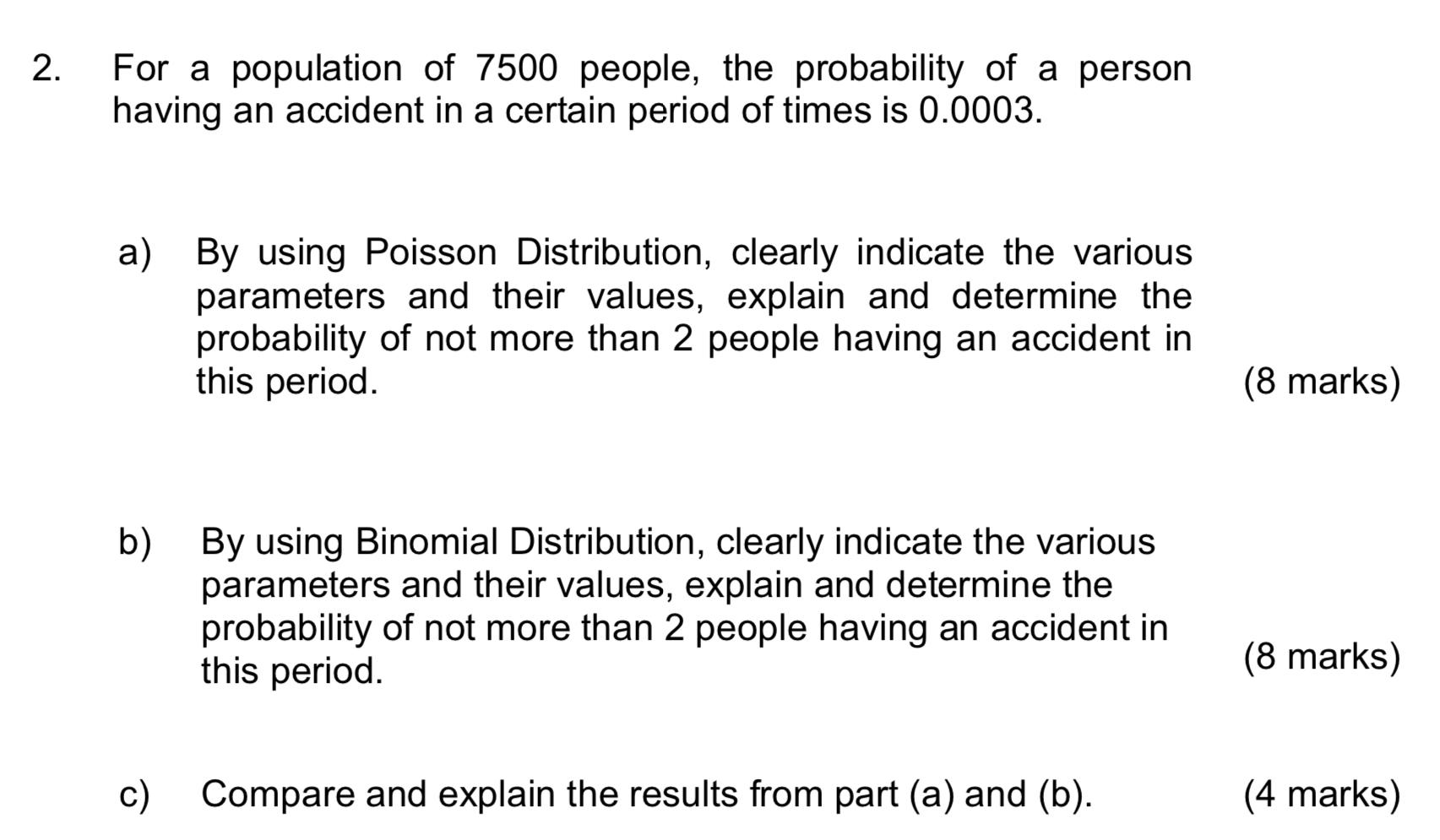 2. For a population of 7500 people, the probability of a person having an accident in a certain period of times is 0.0003.

a) By using Poisson Distribution, clearly indicate the various parameters and their values, explain and determine the probability of not more than 2 people having an accident in this period. (8 marks)

b) By using Binomial Distribution, clearly indicate the various parameters and their values, explain and determine the probability of not more than 2 people having an accident in this period. (8 marks)

c) Compare and explain the results from part (a) and (b). (4 marks)